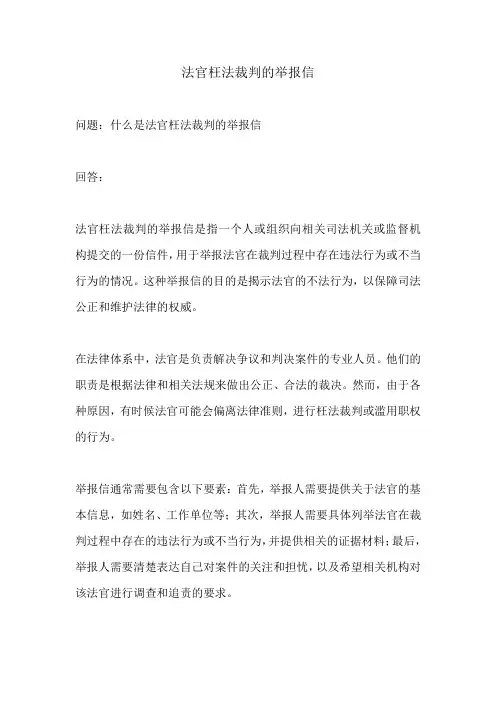 法官枉法裁判的举报信

问题：什么是法官枉法裁判的举报信

回答：

法官枉法裁判的举报信是指一个人或组织向相关司法机关或监督机构提交的一份信件，用于举报法官在裁判过程中存在违法行为或不当行为的情况。这种举报信的目的是揭示法官的不法行为，以保障司法公正和维护法律的权威。

在法律体系中，法官是负责解决争议和判决案件的专业人员。他们的职责是根据法律和相关法规来做出公正、合法的裁决。然而，由于各种原因，有时候法官可能会偏离法律准则，进行枉法裁判或滥用职权的行为。

举报信通常需要包含以下要素：首先，举报人需要提供关于法官的基本信息，如姓名、工作单位等；其次，举报人需要具体列举法官在裁判过程中存在的违法行为或不当行为，并提供相关的证据材料；最后，举报人需要清楚表达自己对案件的关注和担忧，以及希望相关机构对该法官进行调查和追责的要求。